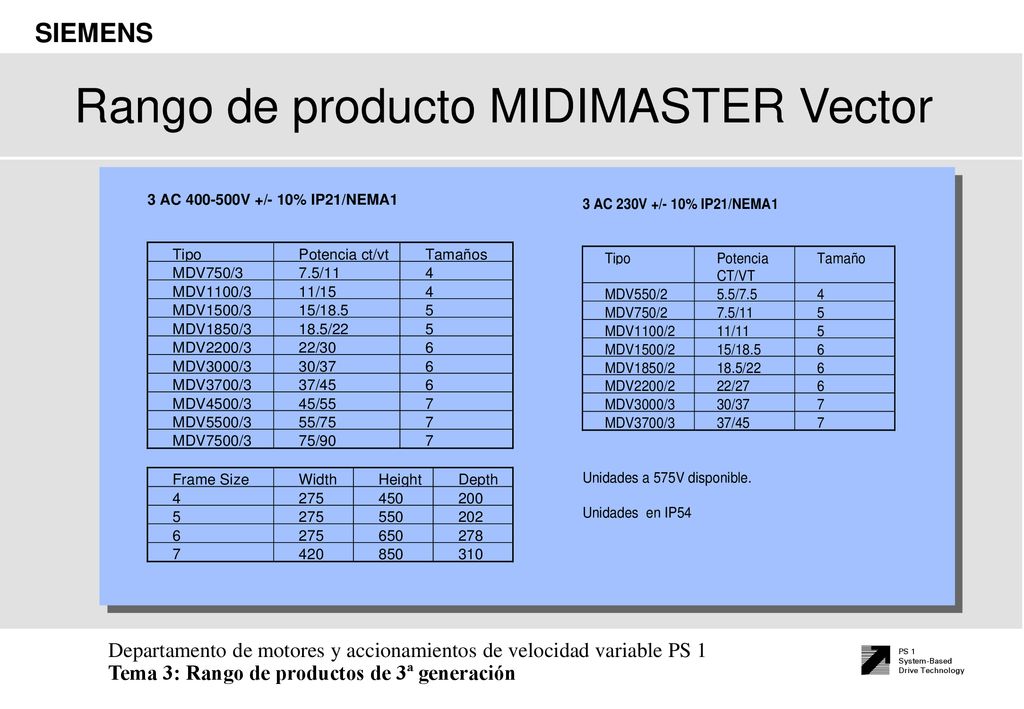 SIEMENS

Rango de producto MIDIMASTER Vector

3 AC 400-500V +/- 10% IP21/NEMA1

| Tipo | Potencia ct/vt | Tamaños |
|---|---|---|
| MDV750/3 | 7.5/11 | 4 |
| MDV1100/3 | 11/15 | 4 |
| MDV1500/3 | 15/18.5 | 5 |
| MDV1850/3 | 18.5/22 | 5 |
| MDV2200/3 | 22/30 | 6 |
| MDV3000/3 | 30/37 | 6 |
| MDV3700/3 | 37/45 | 6 |
| MDV4500/3 | 45/55 | 7 |
| MDV5500/3 | 55/75 | 7 |
| MDV7500/3 | 75/90 | 7 |

| Frame Size | Width | Height | Depth |
|---|---|---|---|
| 4 | 275 | 450 | 200 |
| 5 | 275 | 550 | 202 |
| 6 | 275 | 650 | 278 |
| 7 | 420 | 850 | 310 |

3 AC 230V +/- 10% IP21/NEMA1

| Tipo | Potencia CT/VT | Tamaño |
|---|---|---|
| MDV550/2 | 5.5/7.5 | 4 |
| MDV750/2 | 7.5/11 | 5 |
| MDV1100/2 | 11/11 | 5 |
| MDV1500/2 | 15/18.5 | 6 |
| MDV1850/2 | 18.5/22 | 6 |
| MDV2200/2 | 22/27 | 6 |
| MDV3000/3 | 30/37 | 7 |
| MDV3700/3 | 37/45 | 7 |

Unidades a 575V disponible.

Unidades en IP54

Departamento de motores y accionamientos de velocidad variable PS 1
Tema 3: Rango de productos de 3ª generación

PS 1
System-Based
Drive Technology